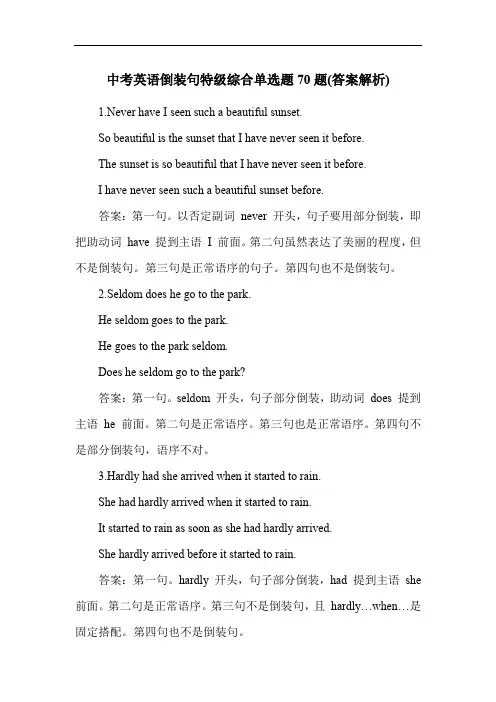 中考英语倒装句特级综合单选题 70 题(答案解析)

1.Never have I seen such a beautiful sunset.

So beautiful is the sunset that I have never seen it before.

The sunset is so beautiful that I have never seen it before.

I have never seen such a beautiful sunset before.

答案：第一句。以否定副词 never 开头，句子要用部分倒装，即把助动词 have 提到主语 I 前面。第二句虽然表达了美丽的程度，但不是倒装句。第三句是正常语序的句子。第四句也不是倒装句。

2.Seldom does he go to the park.

He seldom goes to the park.

He goes to the park seldom.

Does he seldom go to the park?

答案：第一句。seldom 开头，句子部分倒装，助动词 does 提到主语 he 前面。第二句是正常语序。第三句也是正常语序。第四句不是部分倒装句，语序不对。

3.Hardly had she arrived when it started to rain.

She had hardly arrived when it started to rain.

It started to rain as soon as she had hardly arrived.

She hardly arrived before it started to rain.

答案：第一句。hardly 开头，句子部分倒装，had 提到主语 she 前面。第二句是正常语序。第三句不是倒装句，且 hardly…when…是固定搭配。第四句也不是倒装句。